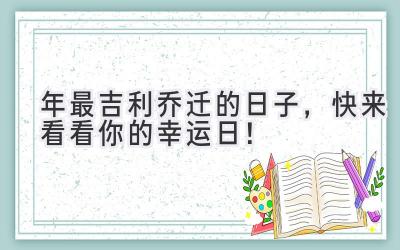 年最吉利乔迁的日子，快来看看你的幸运日！